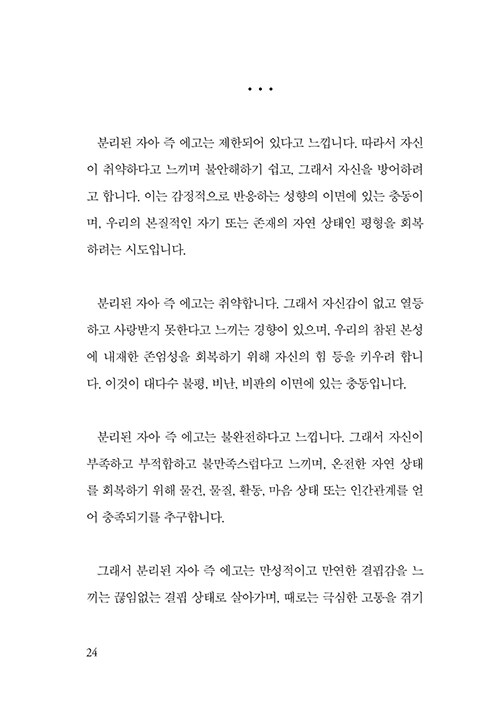 • • •

분리된 자아 즉 에고는 제한되어 있다고 느낍니다. 따라서 자신이 취약하다고 느끼며 불안해하기 쉽고, 그래서 자신을 방어하려고 합니다. 이는 감정적으로 반응하는 성향의 이면에 있는 충동이며, 우리의 본질적인 자기 또는 존재의 자연 상태인 평형을 회복하려는 시도입니다.

분리된 자아 즉 에고는 취약합니다. 그래서 자신감이 없고 열등하고 사랑받지 못한다고 느끼는 경향이 있으며, 우리의 참된 본성에 내재한 존엄성을 회복하기 위해 자신의 힘 등을 키우려 합니다. 이것이 대다수 불평, 비난, 비판의 이면에 있는 충동입니다.

분리된 자아 즉 에고는 불완전하다고 느낍니다. 그래서 자신이 부족하고 부적합하고 불만족스럽다고 느끼며, 온전한 자연 상태를 회복하기 위해 물건, 물질, 활동, 마음 상태 또는 인간관계를 얻어 충족되기를 추구합니다.

그래서 분리된 자아 즉 에고는 만성적이고 만연한 결핍감을 느끼는 끊임없는 결핍 상태로 살아가며, 때로는 극심한 고통을 겪기

24